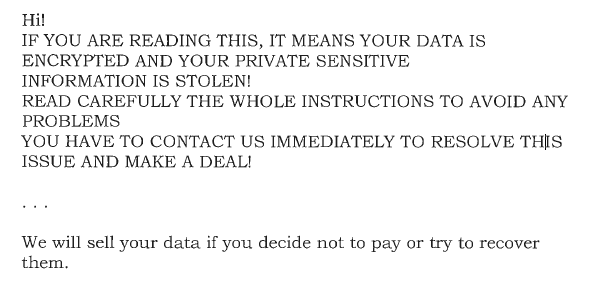 Hi!
IF YOU ARE READING THIS, IT MEANS YOUR DATA IS ENCRYPTED AND YOUR PRIVATE SENSITIVE INFORMATION IS STOLEN!
READ CAREFULLY THE WHOLE INSTRUCTIONS TO AVOID ANY PROBLEMS
YOU HAVE TO CONTACT US IMMEDIATELY TO RESOLVE THIS ISSUE AND MAKE A DEAL!

. . .

We will sell your data if you decide not to pay or try to recover them.